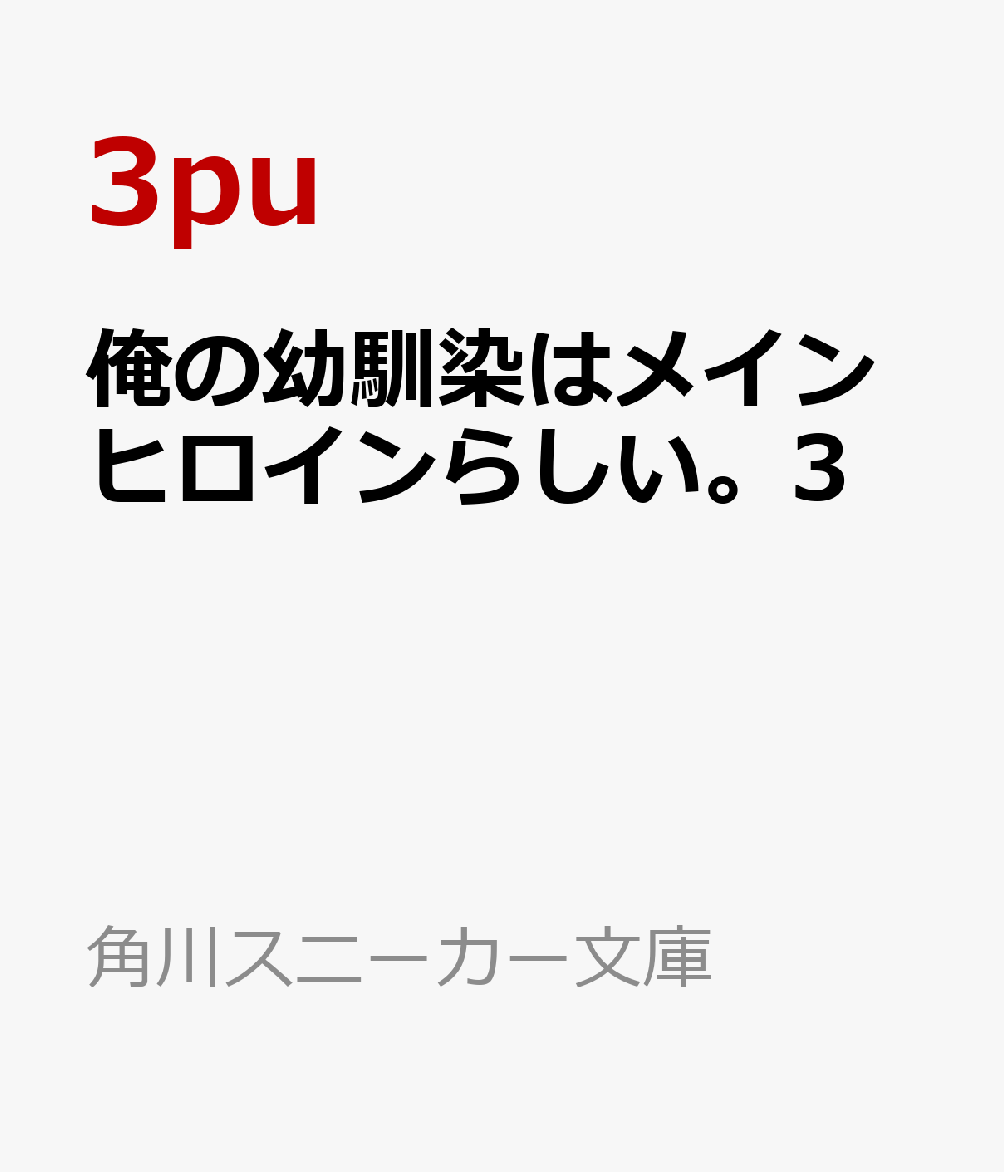 3pu

俺の幼馴染はメインヒロインらしい。3

角川スニーカー文庫